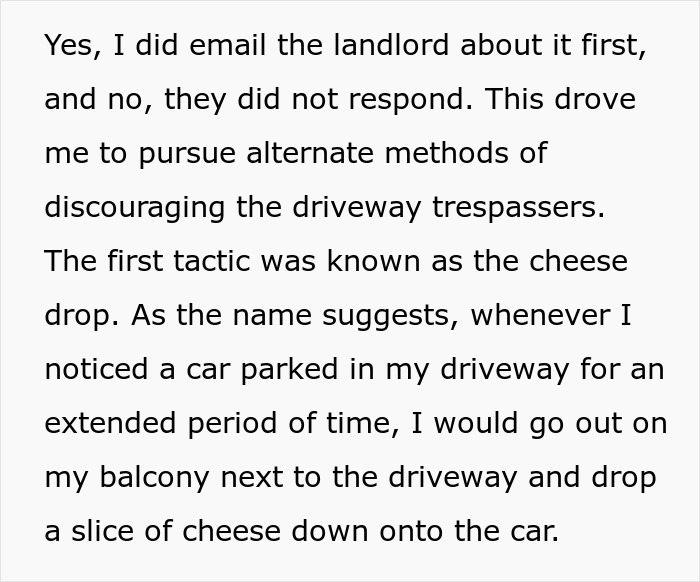 Yes, I did email the landlord about it first, and no, they did not respond. This drove me to pursue alternate methods of discouraging the driveway trespassers. The first tactic was known as the cheese drop. As the name suggests, whenever I noticed a car parked in my driveway for an extended period of time, I would go out on my balcony next to the driveway and drop a slice of cheese down onto the car.